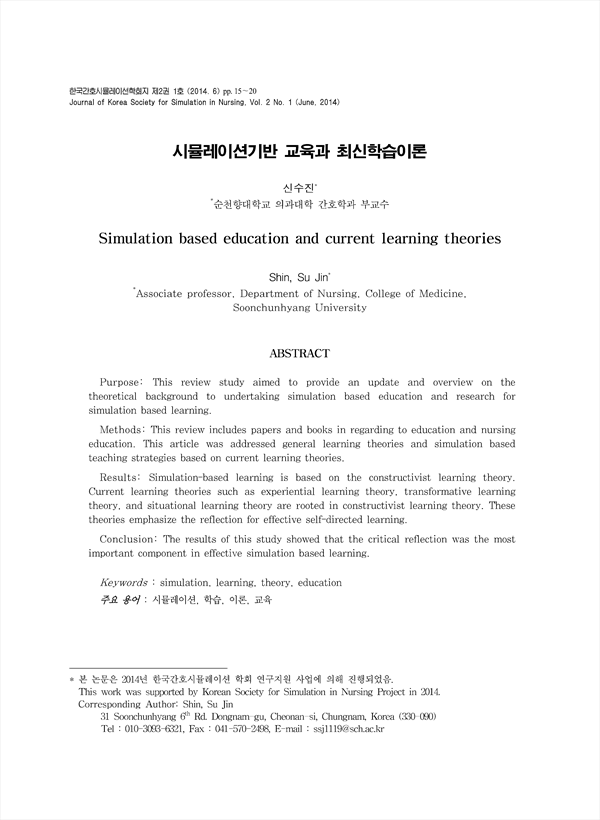 한국간호시뮬레이션학회지 제2권 1호 (2014. 6) pp. 15~20
Journal of Korea Society for Simulation in Nursing, Vol. 2 No. 1 (June, 2014)

시뮬레이션기반 교육과 최신학습이론

신수진*
*순천향대학교 의과대학 간호학과 부교수

Simulation based education and current learning theories

Shin, Su Jin*
*Associate professor, Department of Nursing, College of Medicine, Soonchunhyang University

ABSTRACT

Purpose: This review study aimed to provide an update and overview on the theoretical background to undertaking simulation based education and research for simulation based learning.

Methods: This review includes papers and books in regarding to education and nursing education. This article was addressed general learning theories and simulation based teaching strategies based on current learning theories.

Results: Simulation-based learning is based on the constructivist learning theory. Current learning theories such as experiential learning theory, transformative learning theory, and situational learning theory are rooted in constructivist learning theory. These theories emphasize the reflection for effective self-directed learning.

Conclusion: The results of this study showed that the critical reflection was the most important component in effective simulation based learning.

Keywords : simulation, learning, theory, education
주요 용어 : 시뮬레이션, 학습, 이론, 교육

* 본 논문은 2014년 한국간호시뮬레이션 학회 연구지원 사업에 의해 진행되었음.
This work was supported by Korean Society for Simulation in Nursing Project in 2014.
Corresponding Author: Shin, Su Jin
31 Soonchunhyang $6^{th}$ Rd. Dongnam-gu, Cheonan-si, Chungnam, Korea (330-090)
Tel : 010-3093-6321, Fax : 041-570-2498, E-mail : ssj1119@sch.ac.kr